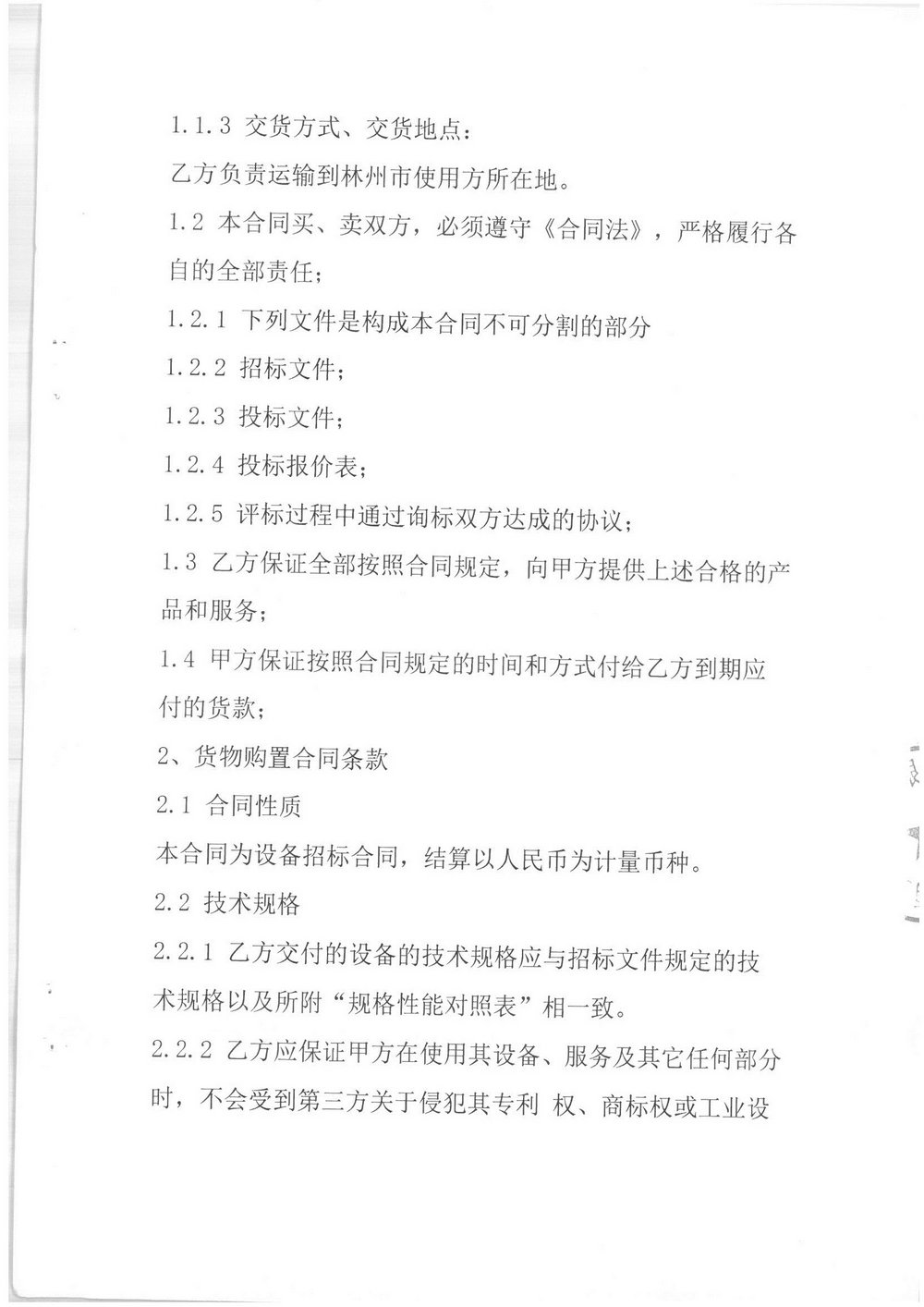 1.1.3 交货方式、交货地点：

乙方负责运输到林州市使用方所在地。

1.2 本合同买、卖双方，必须遵守《合同法》，严格履行各自的全部责任；

1.2.1 下列文件是构成本合同不可分割的部分

1.2.2 招标文件；

1.2.3 投标文件；

1.2.4 投标报价表；

1.2.5 评标过程中通过询标双方达成的协议；

1.3 乙方保证全部按照合同规定，向甲方提供上述合格的产品和服务；

1.4 甲方保证按照合同规定的时间和方式付给乙方到期应付的货款；

2、货物购置合同条款

2.1 合同性质

本合同为设备招标合同，结算以人民币为计量币种。

2.2 技术规格

2.2.1 乙方交付的设备的技术规格应与招标文件规定的技术规格以及所附“规格性能对照表”相一致。

2.2.2 乙方应保证甲方在使用其设备、服务及其它任何部分时，不会受到第三方关于侵犯其专利 权、商标权或工业设